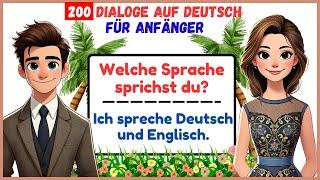 200 DIALOGE AUF DEUTSCH
FÜR ANFÄNGER

Welche Sprache sprichst du?

Ich spreche Deutsch und Englisch.